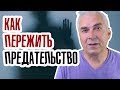 КАК
ПЕРЕЖИТЬ
ПРЕДАТЕЛЬСТВО